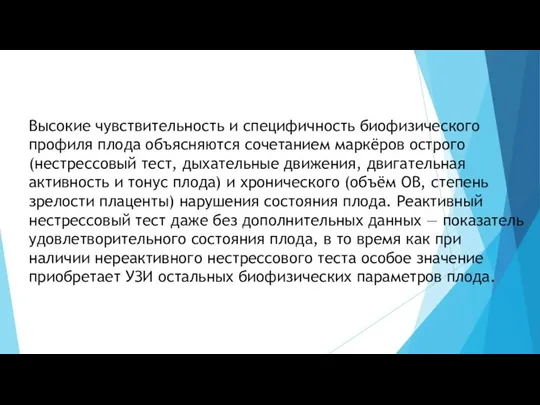 Высокие чувствительность и специфичность биофизического профиля плода объясняются сочетанием маркёров острого (нестрессовый тест, дыхательные движения, двигательная активность и тонус плода) и хронического (объём ОВ, степень зрелости плаценты) нарушения состояния плода. Реактивный нестрессовый тест даже без дополнительных данных — показатель удовлетворительного состояния плода, в то время как при наличии нереактивного нестрессового теста особое значение приобретает УЗИ остальных биофизических параметров плода.